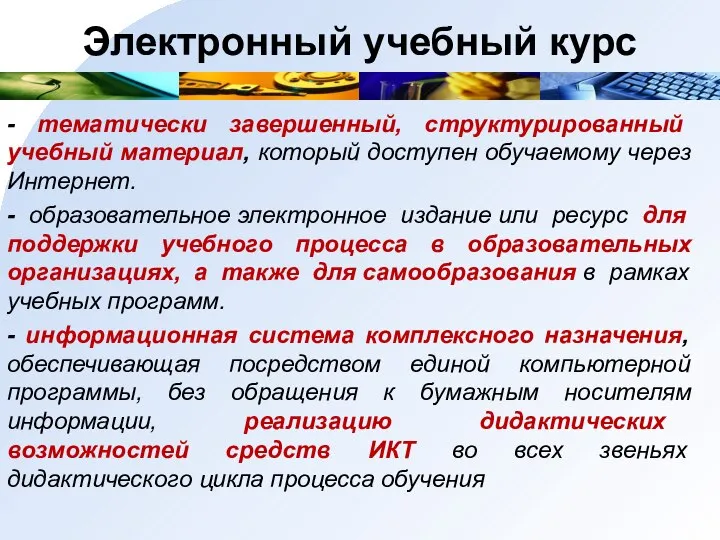 Электронный учебный курс

- тематически завершенный, структурированный учебный материал, который доступен обучаемому через Интернет.

- образовательное электронное издание или ресурс для поддержки учебного процесса в образовательных организациях, а также для самообразования в рамках учебных программ.

- информационная система комплексного назначения, обеспечивающая посредством единой компьютерной программы, без обращения к бумажным носителям информации, реализацию дидактических возможностей средств ИКТ во всех звеньях дидактического цикла процесса обучения